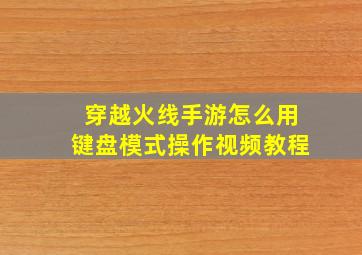 穿越火线手游怎么用
键盘模式操作视频教程